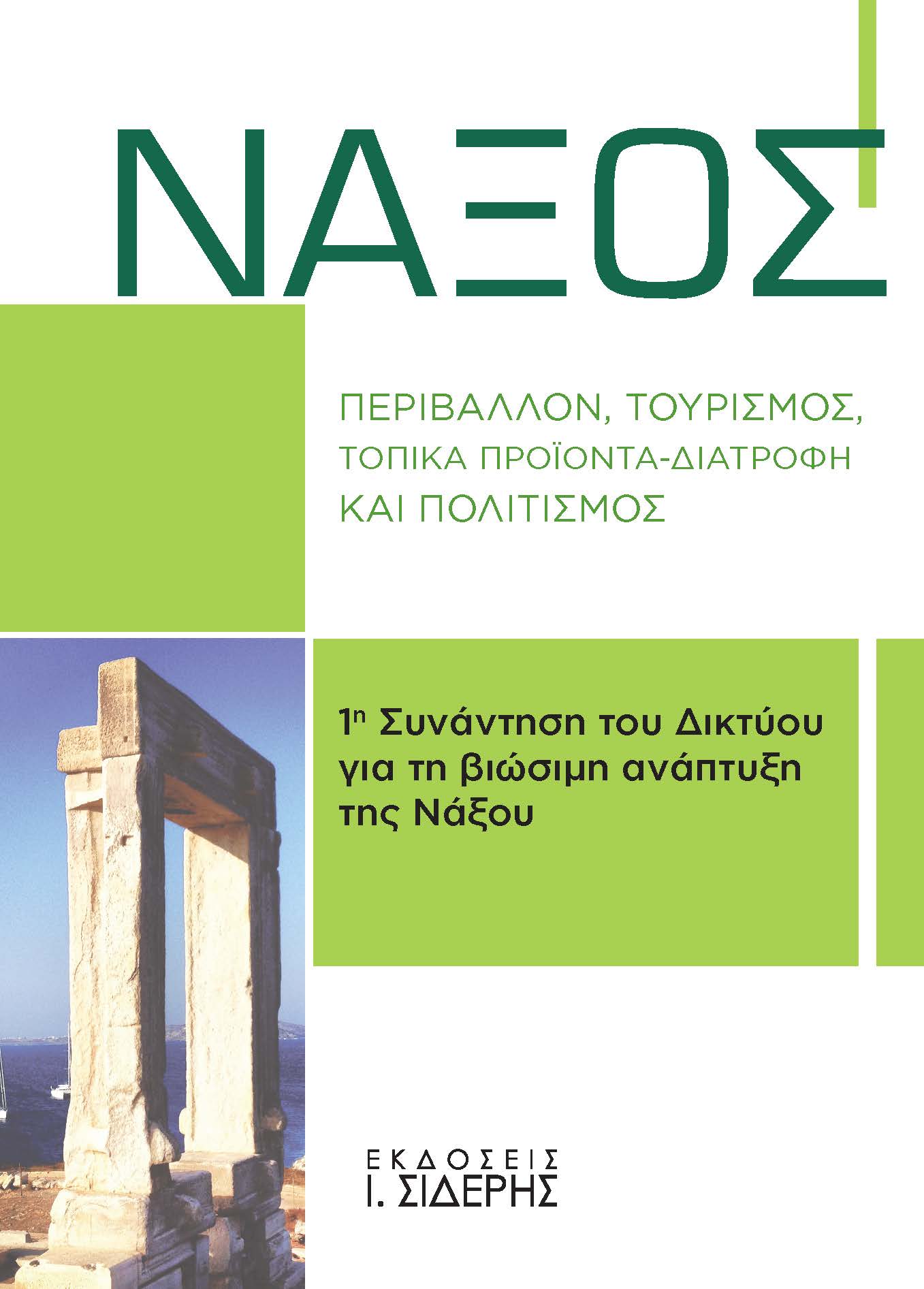 ΝΑΞΟΣ

ΠΕΡΙΒΑΛΛΟΝ, ΤΟΥΡΙΣΜΟΣ,
ΤΟΠΙΚΑ ΠΡΟΪΟΝΤΑ-ΔΙΑΤΡΟΦΗ
ΚΑΙ ΠΟΛΙΤΙΣΜΟΣ

1η Συνάντηση του Δικτύου για τη βιώσιμη ανάπτυξη της Νάξου

ΕΚΔΟΣΕΙΣ
Ι. ΣΙΔΕΡΗΣ